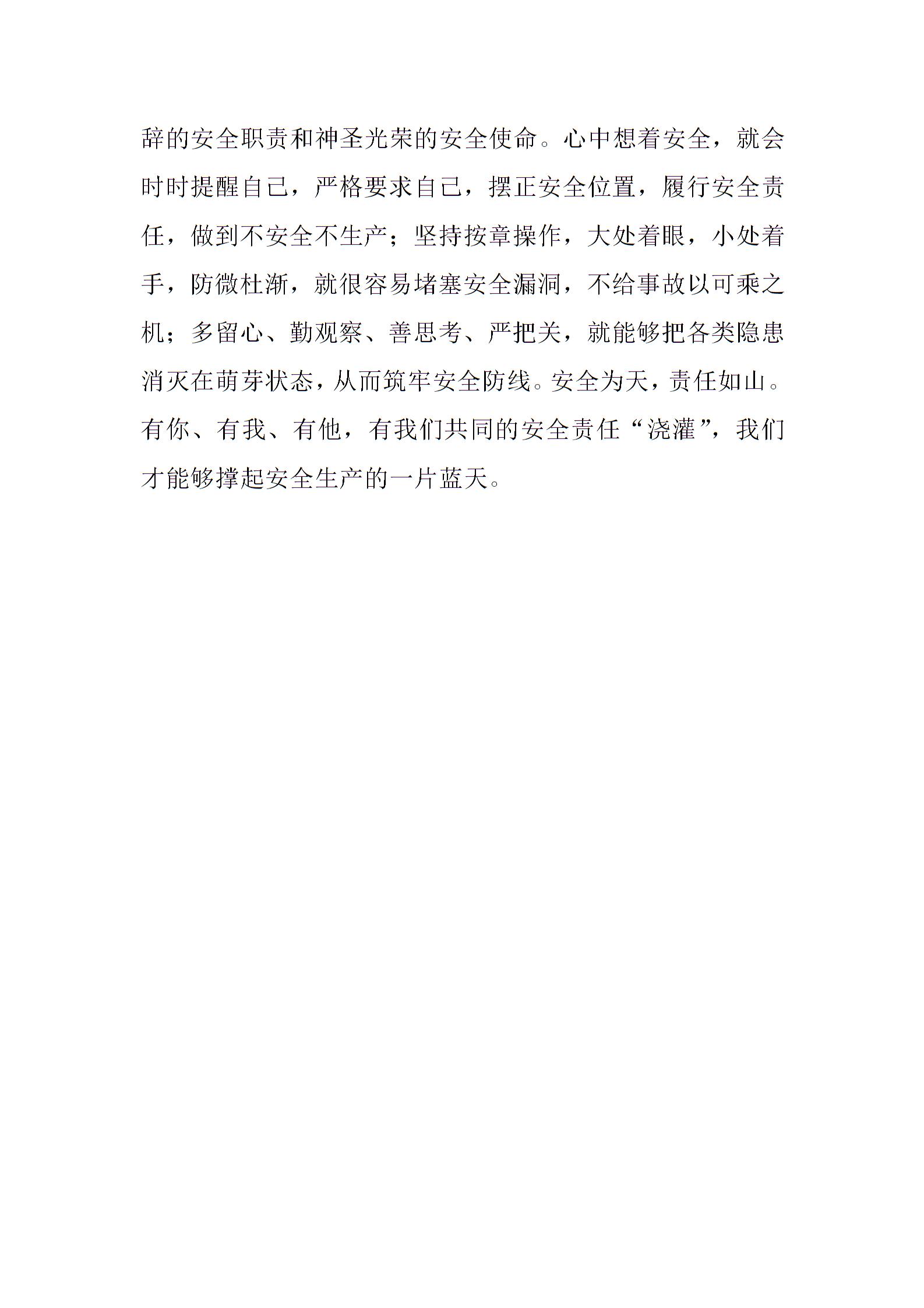 辞的安全职责和神圣光荣的安全使命。心中想着安全，就会时时提醒自己，严格要求自己，摆正安全位置，履行安全责任，做到不安全不生产；坚持按章操作，大处着眼，小处着手，防微杜渐，就很容易堵塞安全漏洞，不给事故以可乘之机；多留心、勤观察、善思考、严把关，就能够把各类隐患消灭在萌芽状态，从而筑牢安全防线。安全为天，责任如山。有你、有我、有他，有我们共同的安全责任“浇灌”，我们才能够撑起安全生产的一片蓝天。